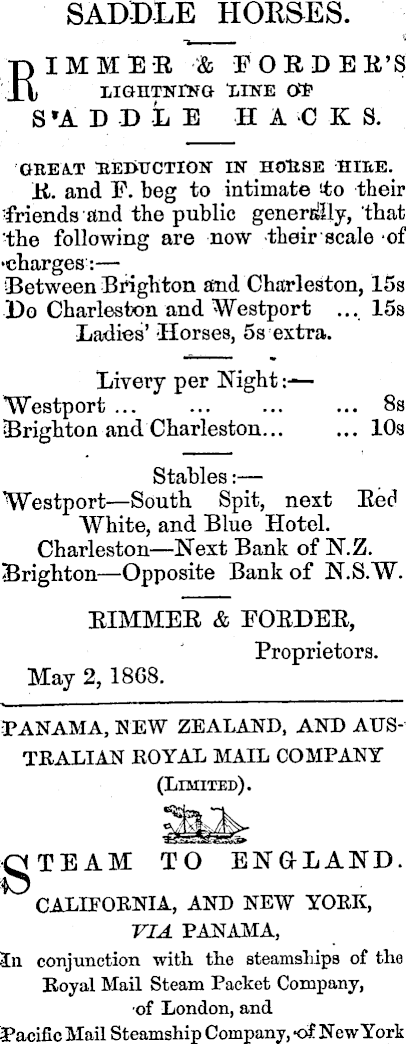 SADDLE HORSES.

RIMMER & FORDER'S LIGHTNING LINE OF SADDLE HACKS.

GREAT REDUCTION IN HORSE HIRE.

R. and F. beg to intimate to their friends and the public generally, that the following are now their scale of charges:—
Between Brighton and Charleston, 15s
Do Charleston and Westport ... 15s
Ladies' Horses, 5s extra.

Livery per Night:—
Westport ... ... ... ... 8s
Brighton and Charleston... ... 10s

Stables:—
Westport—South Spit, next Red White, and Blue Hotel.
Charleston—Next Bank of N.Z.
Brighton—Opposite Bank of N.S.W.

RIMMER & FORDER, Proprietors.

May 2, 1868.

PANAMA, NEW ZEALAND, AND AUSTRALIAN ROYAL MAIL COMPANY (LIMITED).

STEAM TO ENGLAND.

CALIFORNIA, AND NEW YORK, VIA PANAMA,
In conjunction with the steamships of the Royal Mail Steam Packet Company, of London, and Pacific Mail Steamship Company, of New York